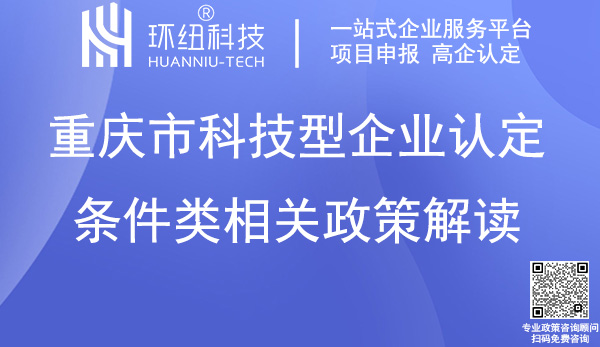 环纽科技®
HUANNIU-TECH

一站式企业服务平台
项目申报 高企认定

重庆市科技型企业认定
条件类相关政策解读

专业政策咨询顾问
扫码免费咨询